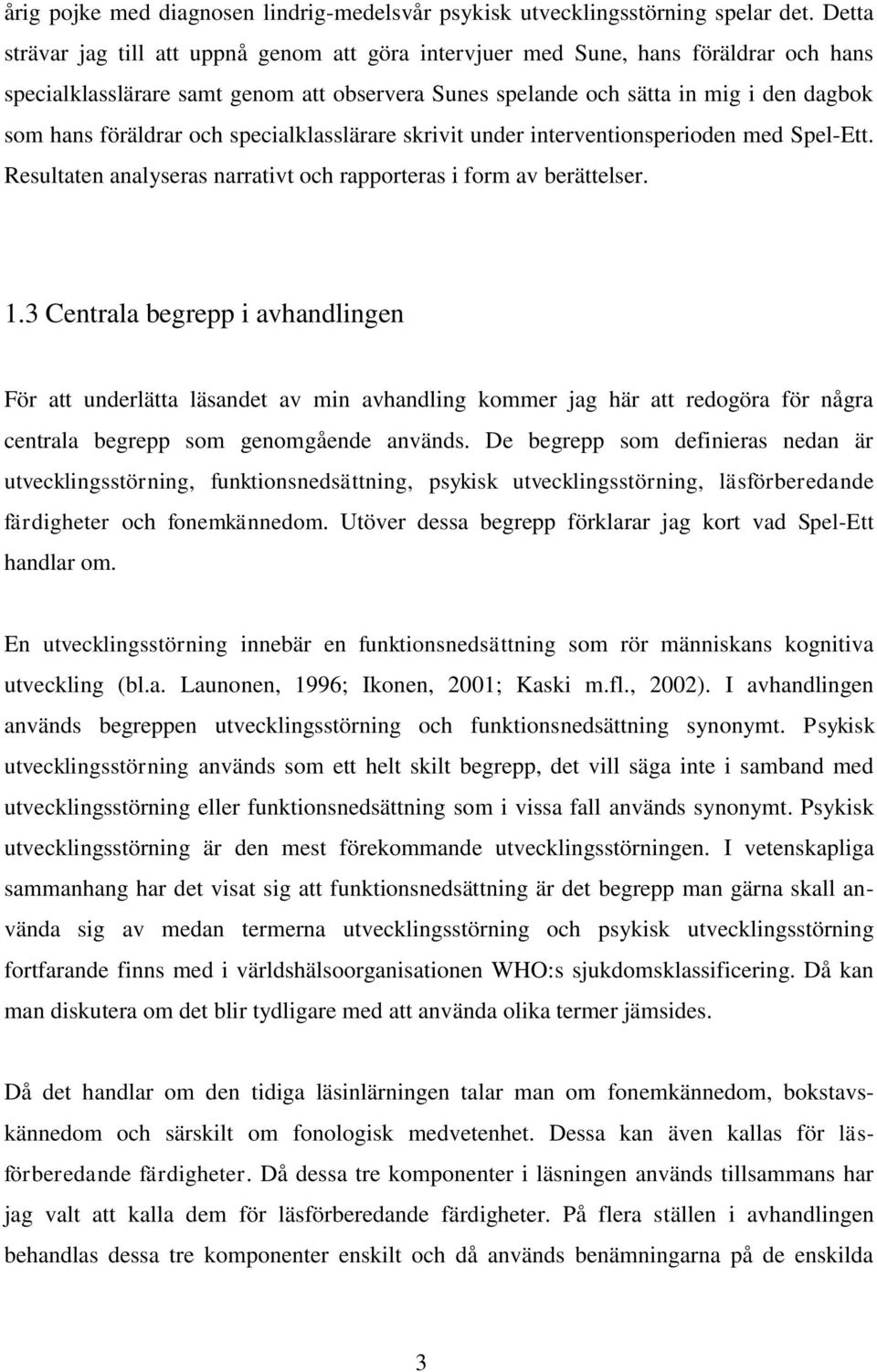 årig pojke med diagnosen lindrig-medelsvår psykisk utvecklingsstörning spelar det. Detta strävar jag till att uppnå genom att göra intervjuer med Sune, hans föräldrar och hans specialklasslärare samt genom att observera Sunes spelande och sätta in mig i den dagbok som hans föräldrar och specialklasslärare skrivit under interventionsperioden med Spel-Ett. Resultaten analyseras narrativt och rapporteras i form av berättelser.

1.3 Centrala begrepp i avhandlingen

För att underlätta läsandet av min avhandling kommer jag här att redogöra för några centrala begrepp som genomgående används. De begrepp som definieras nedan är utvecklingsstörning, funktionsnedsättning, psykisk utvecklingsstörning, läsförberedande färdigheter och fonemkännedom. Utöver dessa begrepp förklarar jag kort vad Spel-Ett handlar om.

En utvecklingsstörning innebär en funktionsnedsättning som rör människans kognitiva utveckling (bl.a. Launonen, 1996; Ikonen, 2001; Kaski m.fl., 2002). I avhandlingen används begreppen utvecklingsstörning och funktionsnedsättning synonymt. Psykisk utvecklingsstörning används som ett helt skilt begrepp, det vill säga inte i samband med utvecklingsstörning eller funktionsnedsättning som i vissa fall används synonymt. Psykisk utvecklingsstörning är den mest förekommande utvecklingsstörningen. I vetenskapliga sammanhang har det visat sig att funktionsnedsättning är det begrepp man gärna skall använda sig av medan termerna utvecklingsstörning och psykisk utvecklingsstörning fortfarande finns med i världshälsoorganisationen WHO:s sjukdomsklassificering. Då kan man diskutera om det blir tydligare med att använda olika termer jämsides.

Då det handlar om den tidiga läsinlärningen talar man om fonemkännedom, bokstavskännedom och särskilt om fonologisk medvetenhet. Dessa kan även kallas för läsförberedande färdigheter. Då dessa tre komponenter i läsningen används tillsammans har jag valt att kalla dem för läsförberedande färdigheter. På flera ställen i avhandlingen behandlas dessa tre komponenter enskilt och då används benämningarna på de enskilda

3